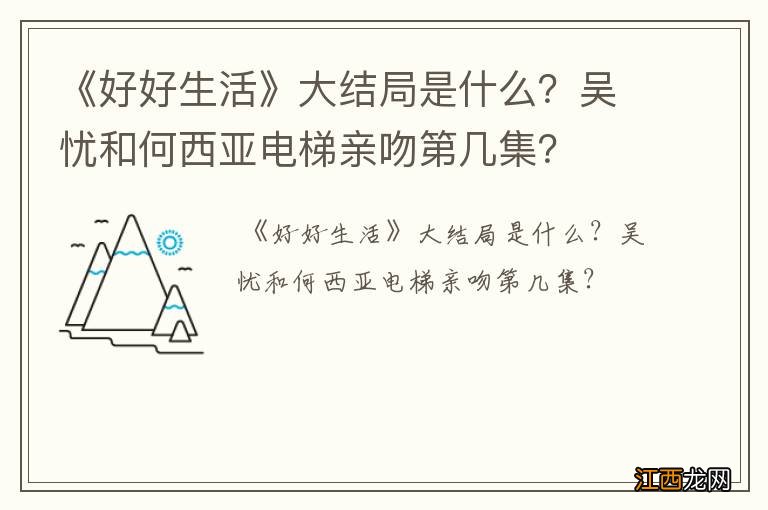 《好好生活》大结局是什么？吴忧和何西亚电梯亲吻第几集？

《好好生活》大结局是什么？吴忧和何西亚电梯亲吻第几集？

江西龙网